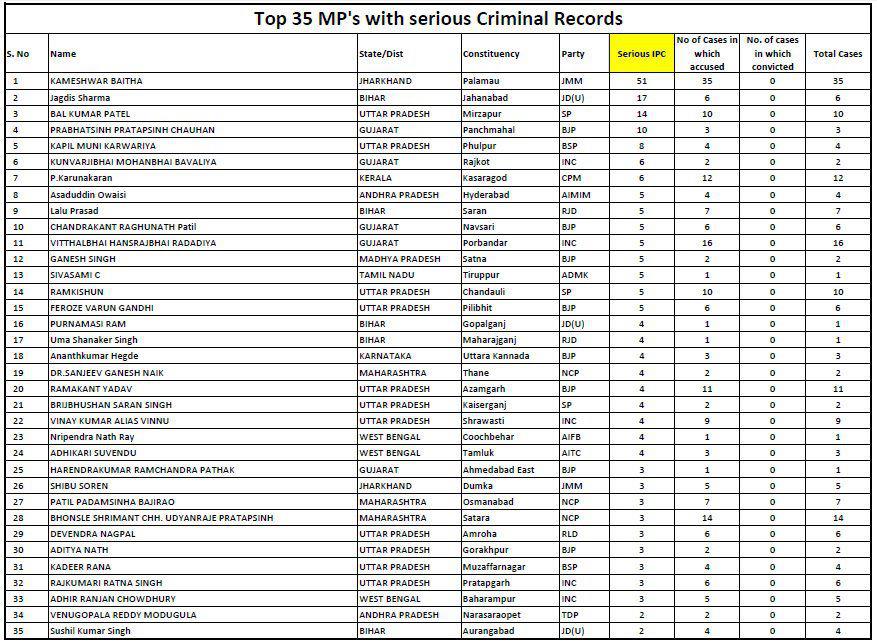 Top 35 MP's with serious Criminal Records

| S. No | Name | State/Dist | Constituency | Party | Serious IPC | No of Cases in which accused | No. of cases in which convicted | Total Cases |
|---|---|---|---|---|---|---|---|---|
| 1 | KAMESHWAR BAITHA | JHARKHAND | Palamau | JMM | 51 | 35 | 0 | 35 |
| 2 | Jagdis Sharma | BIHAR | Jahanabad | JD(U) | 17 | 6 | 0 | 6 |
| 3 | BAL KUMAR PATEL | UTTAR PRADESH | Mirzapur | SP | 14 | 10 | 0 | 10 |
| 4 | PRABHATSINH PRATAPSINH CHAUHAN | GUJARAT | Panchmahal | BJP | 10 | 3 | 0 | 3 |
| 5 | KAPIL MUNI KARWARIYA | UTTAR PRADESH | Phulpur | BSP | 8 | 4 | 0 | 4 |
| 6 | KUNVARJIBHAI MOHANBHAI BAVALIYA | GUJARAT | Rajkot | INC | 6 | 2 | 0 | 2 |
| 7 | P.Karunakaran | KERALA | Kasaragod | CPM | 6 | 12 | 0 | 12 |
| 8 | Asaduddin Owaisi | ANDHRA PRADESH | Hyderabad | AIMIM | 5 | 4 | 0 | 4 |
| 9 | Lalu Prasad | BIHAR | Saran | RJD | 5 | 7 | 0 | 7 |
| 10 | CHANDRAKANT RAGHUNATH Patil | GUJARAT | Navsari | BJP | 5 | 6 | 0 | 6 |
| 11 | VITTHALBHAI HANSRAJBHAI RADADIYA | GUJARAT | Porbandar | INC | 5 | 16 | 0 | 16 |
| 12 | GANESH SINGH | MADHYA PRADESH | Satna | BJP | 5 | 2 | 0 | 2 |
| 13 | SIVASAMI C | TAMIL NADU | Tiruppur | ADMK | 5 | 1 | 0 | 1 |
| 14 | RAMKISHUN | UTTAR PRADESH | Chandauli | SP | 5 | 10 | 0 | 10 |
| 15 | FEROZE VARUN GANDHI | UTTAR PRADESH | Pilibhit | BJP | 5 | 6 | 0 | 6 |
| 16 | PURNAMASI RAM | BIHAR | Gopalganj | JD(U) | 4 | 1 | 0 | 1 |
| 17 | Uma Shanaker Singh | BIHAR | Maharajganj | RJD | 4 | 1 | 0 | 1 |
| 18 | Ananthkumar Hegde | KARNATAKA | Uttara Kannada | BJP | 4 | 3 | 0 | 3 |
| 19 | DR.SANJEEV GANESH NAIK | MAHARASHTRA | Thane | NCP | 4 | 2 | 0 | 2 |
| 20 | RAMAKANT YADAV | UTTAR PRADESH | Azamgarh | BJP | 4 | 11 | 0 | 11 |
| 21 | BRIJBHUSHAN SARAN SINGH | UTTAR PRADESH | Kaiserganj | SP | 4 | 2 | 0 | 2 |
| 22 | VINAY KUMAR ALIAS VINNU | UTTAR PRADESH | Shrawasti | INC | 4 | 9 | 0 | 9 |
| 23 | Nripendra Nath Ray | WEST BENGAL | Coochbehar | AIFB | 4 | 1 | 0 | 1 |
| 24 | ADHIKARI SUVENDU | WEST BENGAL | Tamluk | AITC | 4 | 3 | 0 | 3 |
| 25 | HARENDRAKUMAR RAMCHANDRA PATHAK | GUJARAT | Ahmedabad East | BJP | 3 | 1 | 0 | 1 |
| 26 | SHIBU SOREN | JHARKHAND | Dumka | JMM | 3 | 5 | 0 | 5 |
| 27 | PATIL PADAMSINHA BAJIRAO | MAHARASHTRA | Osmanabad | NCP | 3 | 7 | 0 | 7 |
| 28 | BHONSLE SHRIMANT CHH. UDYANRAJE PRATAPSINH | MAHARASHTRA | Satara | NCP | 3 | 14 | 0 | 14 |
| 29 | DEVENDRA NAGPAL | UTTAR PRADESH | Amroha | RLD | 3 | 6 | 0 | 6 |
| 30 | ADITYA NATH | UTTAR PRADESH | Gorakhpur | BJP | 3 | 2 | 0 | 2 |
| 31 | KADEER RANA | UTTAR PRADESH | Muzaffarnagar | BSP | 3 | 4 | 0 | 4 |
| 32 | RAJKUMARI RATNA SINGH | UTTAR PRADESH | Pratapgarh | INC | 3 | 6 | 0 | 6 |
| 33 | ADHIR RANJAN CHOWDHURY | WEST BENGAL | Baharampur | INC | 3 | 5 | 0 | 5 |
| 34 | VENUGOPALA REDDY MODUGULA | ANDHRA PRADESH | Narasaraopet | TDP | 2 | 2 | 0 | 2 |
| 35 | Sushil Kumar Singh | BIHAR | Aurangabad | JD(U) | 2 | 4 | 0 | 4 |